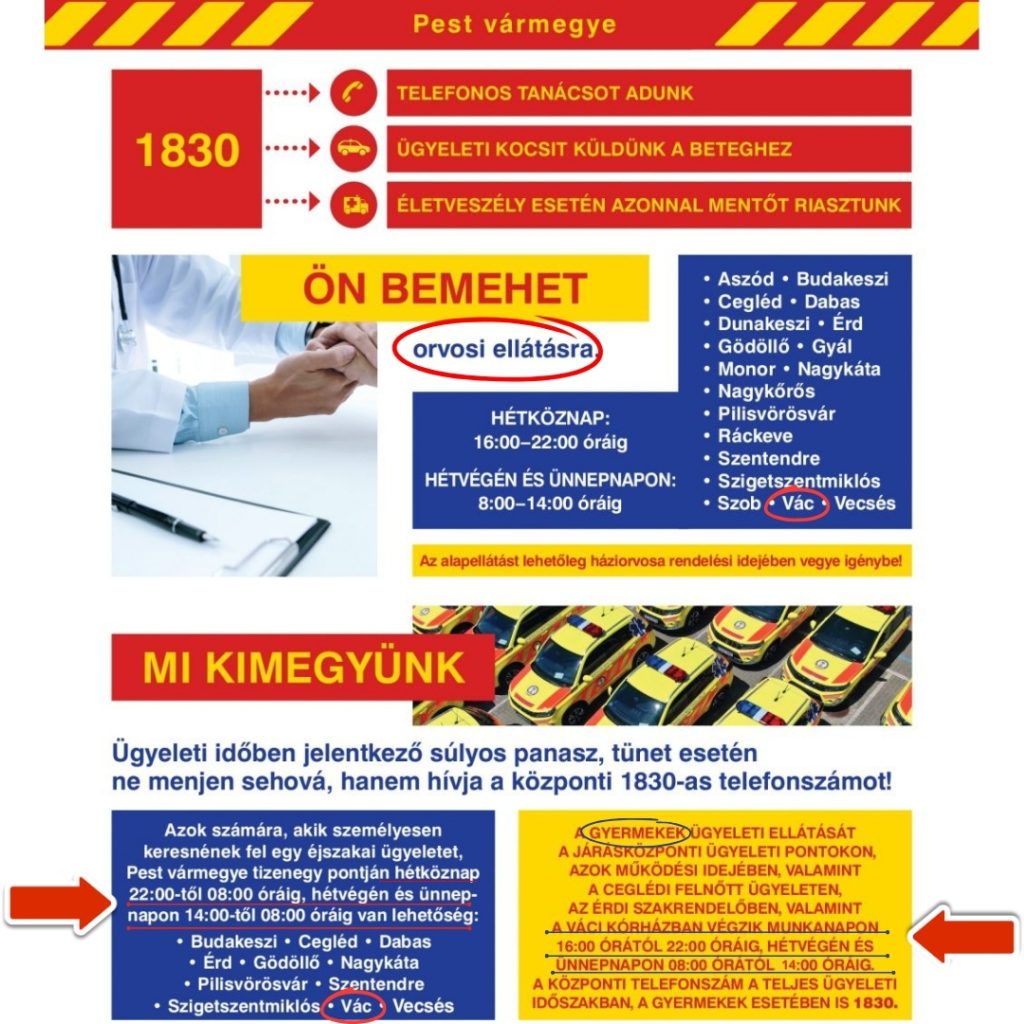 Pest vármegye

1830

TELEFONOS TANÁCSOT ADUNK

ÜGYELETI KOCSIT KÜLDÜNK A BETEGHEZ

ÉLETVESZÉLY ESETÉN AZONNAL MENTŐT RIASZTUNK

ÖN BEMEHET

orvosi ellátásra.

HÉTKÖZNAP:
16:00–22:00 óráig

HÉTVÉGÉN ÉS ÜNNEPNAPON:
8:00–14:00 óráig

• Aszód • Budakeszi
• Cegléd • Dabas
• Dunakeszi • Érd
• Gödöllő • Gyál
• Monor • Nagykáta
• Nagykőrös
• Pilisvörösvár
• Ráckeve
• Szentendre
• Szigetszentmiklós
• Szob • Vác • Vecsés

Az alapellátást lehetőleg háziorvosa rendelési idejében vegye igénybe!

MI KIMEGYÜNK

Ügyeleti időben jelentkező súlyos panasz, tünet esetén ne menjen sehová, hanem hívja a központi 1830-as telefonszámot!

Azok számára, akik személyesen keresnének fel egy éjszakai ügyeletet, Pest vármegye tizenegy pontján hétköznap 22:00-től 08:00 óráig, hétvégén és ünnepnapon 14:00-től 08:00 óráig van lehetőség:
• Budakeszi • Cegléd • Dabas
• Érd • Gödöllő • Nagykáta
• Pilisvörösvár • Szentendre
• Szigetszentmiklós • Vác • Vecsés

A GYERMEKEK ÜGYELETI ELLÁTÁSÁT A JÁRÁSKÖZPONTI ÜGYELETI PONTOKON, AZOK MŰKÖDÉSI IDEJÉBEN, VALAMINT A CEGLÉDI FELNŐTT ÜGYELETEN, AZ ÉRDI SZAKRENDELŐBEN, VALAMINT A VÁCI KÓRHÁZBAN VÉGZIK MUNKANAPON 16:00 ÓRÁTÓL 22:00 ÓRÁIG, HÉTVÉGÉN ÉS ÜNNEPNAPON 08:00 ÓRÁTÓL 14:00 ÓRÁIG. A KÖZPONTI TELEFONSZÁM A TELJES ÜGYELETI IDŐSZAKBAN, A GYERMEKEK ESETÉBEN IS 1830.